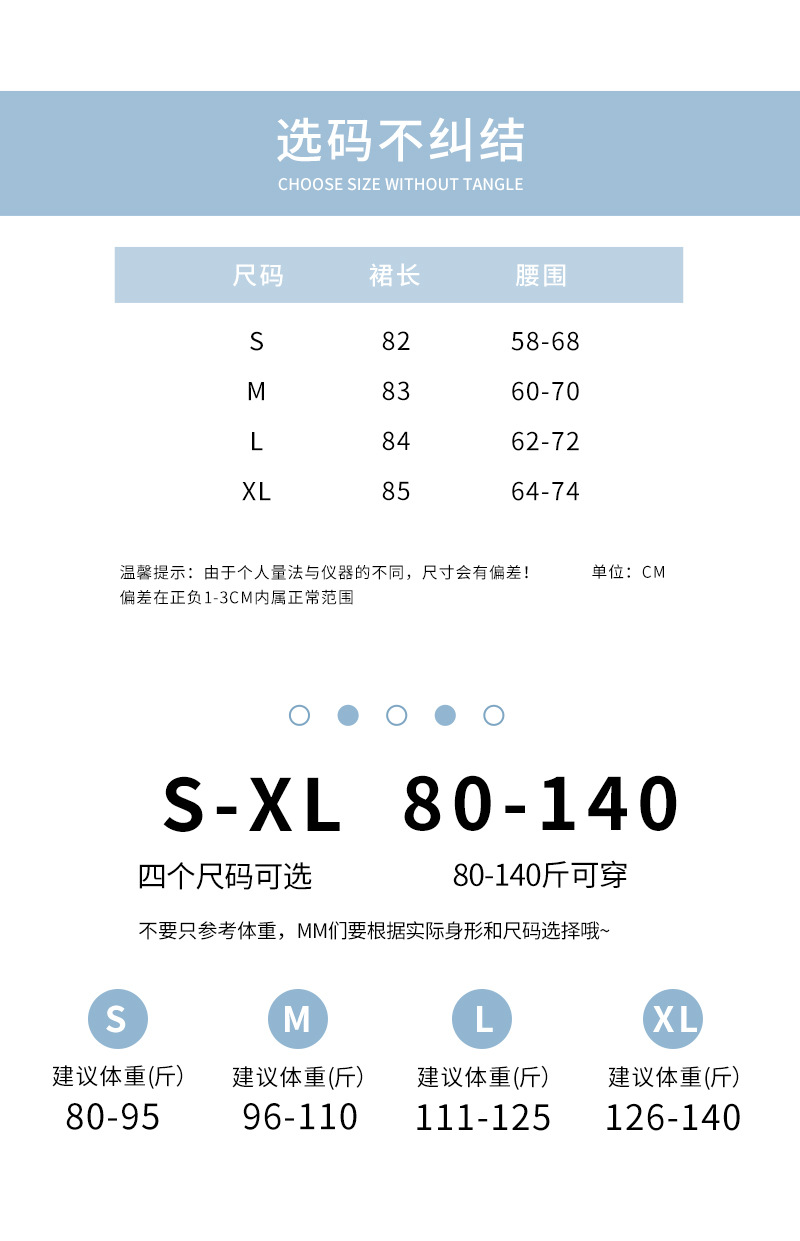 选码不纠结
CHOOSE SIZE WITHOUT TANGLE

| 尺码 | 裙长 | 腰围 |
|---|---|---|
| S | 82 | 58-68 |
| M | 83 | 60-70 |
| L | 84 | 62-72 |
| XL | 85 | 64-74 |

温馨提示：由于个人量法与仪器的不同，尺寸会有偏差！ 单位：CM
偏差在正负1-3CM内属正常范围

S-XL 80-140

四个尺码可选 80-140斤可穿

不要只参考体重，MM们要根据实际身形和尺码选择哦~

S
建议体重(斤)
80-95

M
建议体重(斤)
96-110

L
建议体重(斤)
111-125

XL
建议体重(斤)
126-140